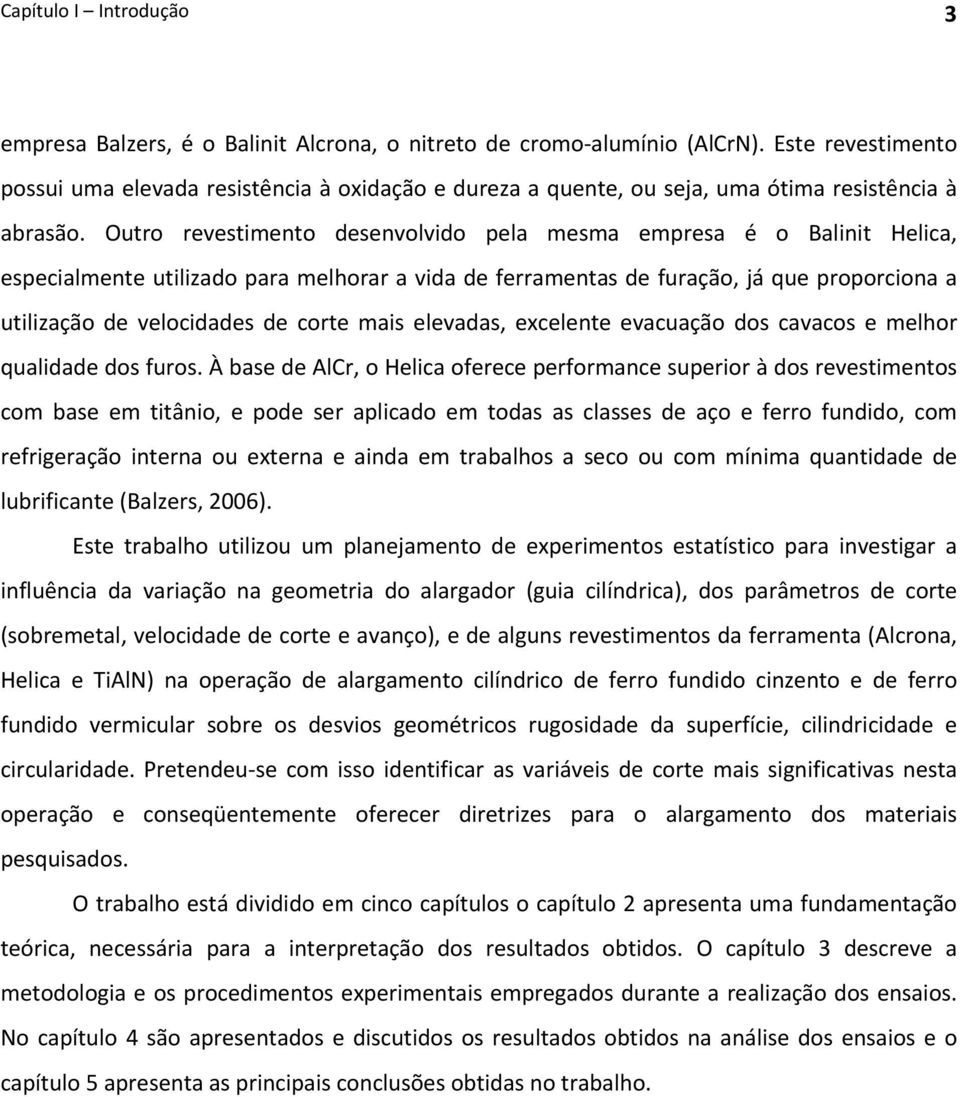 Capítulo I – Introdução 3

empresa Balzers, é o Balinit Alcrona, o nitreto de cromo-alumínio (AlCrN). Este revestimento possui uma elevada resistência à oxidação e dureza a quente, ou seja, uma ótima resistência à abrasão. Outro revestimento desenvolvido pela mesma empresa é o Balinit Helica, especialmente utilizado para melhorar a vida de ferramentas de furação, já que proporciona a utilização de velocidades de corte mais elevadas, excelente evacuação dos cavacos e melhor qualidade dos furos. À base de AlCr, o Helica oferece performance superior à dos revestimentos com base em titânio, e pode ser aplicado em todas as classes de aço e ferro fundido, com refrigeração interna ou externa e ainda em trabalhos a seco ou com mínima quantidade de lubrificante (Balzers, 2006).

Este trabalho utilizou um planejamento de experimentos estatístico para investigar a influência da variação na geometria do alargador (guia cilíndrica), dos parâmetros de corte (sobremetal, velocidade de corte e avanço), e de alguns revestimentos da ferramenta (Alcrona, Helica e TiAlN) na operação de alargamento cilíndrico de ferro fundido cinzento e de ferro fundido vermicular sobre os desvios geométricos rugosidade da superfície, cilindricidade e circularidade. Pretendeu-se com isso identificar as variáveis de corte mais significativas nesta operação e conseqüentemente oferecer diretrizes para o alargamento dos materiais pesquisados.

O trabalho está dividido em cinco capítulos o capítulo 2 apresenta uma fundamentação teórica, necessária para a interpretação dos resultados obtidos. O capítulo 3 descreve a metodologia e os procedimentos experimentais empregados durante a realização dos ensaios. No capítulo 4 são apresentados e discutidos os resultados obtidos na análise dos ensaios e o capítulo 5 apresenta as principais conclusões obtidas no trabalho.